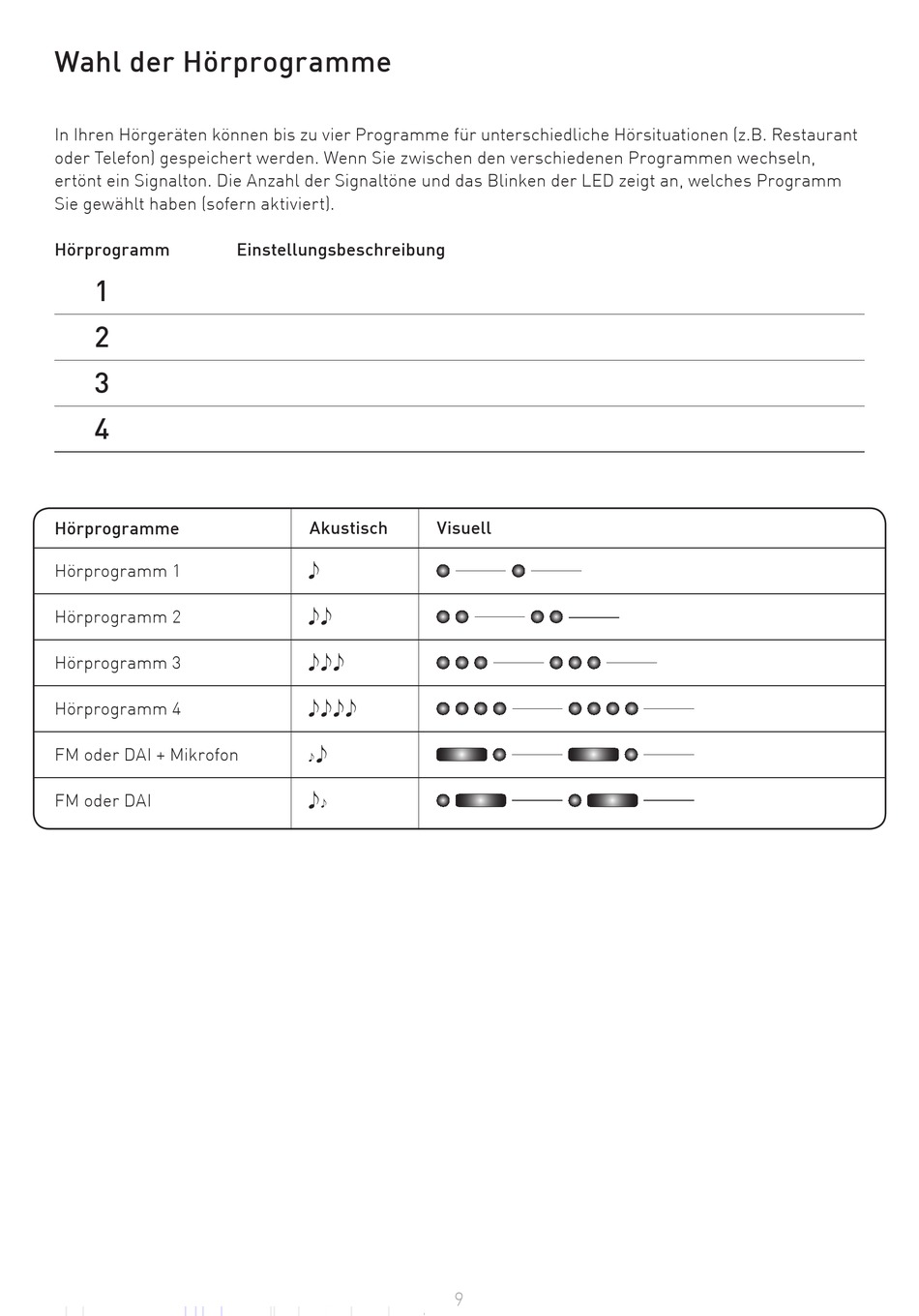 Wahl der Hörprogramme

In Ihren Hörgeräten können bis zu vier Programme für unterschiedliche Hörsituationen (z.B. Restaurant oder Telefon) gespeichert werden. Wenn Sie zwischen den verschiedenen Programmen wechseln, ertönt ein Signalton. Die Anzahl der Signaltöne und das Blinken der LED zeigt an, welches Programm Sie gewählt haben (sofern aktiviert).

| Hörprogramm | Einstellungsbeschreibung |
|---|---|
| 1 | |
| 2 | |
| 3 | |
| 4 | |

| Hörprogramme | Akustisch | Visuell |
|---|---|---|
| Hörprogramm 1 | ♪ | |
| Hörprogramm 2 | ♪♪ | |
| Hörprogramm 3 | ♪♪♪ | |
| Hörprogramm 4 | ♪♪♪♪ | |
| FM oder DAI + Mikrofon | ♪♪ | |
| FM oder DAI | ♪♪ | |

9